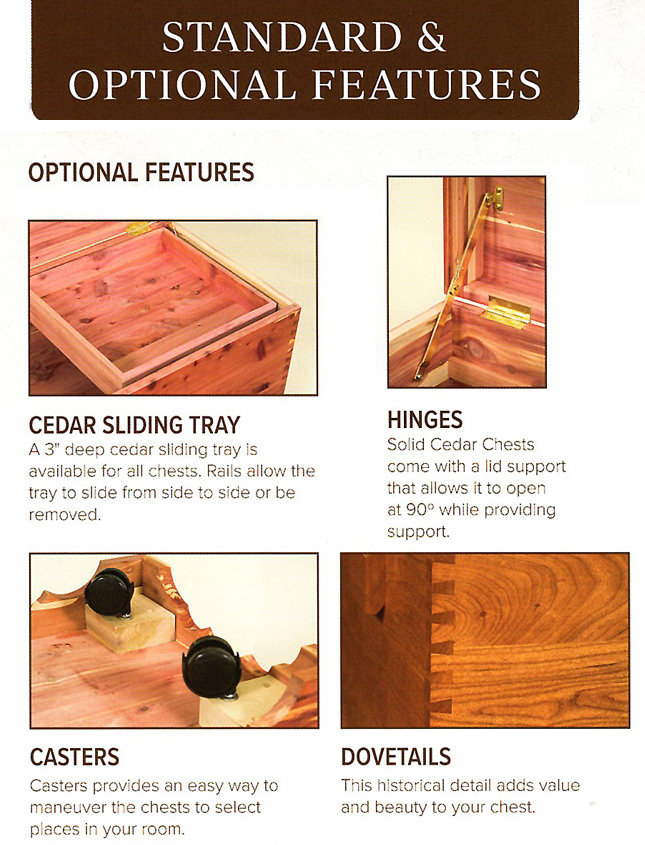 STANDARD & OPTIONAL FEATURES

OPTIONAL FEATURES

CEDAR SLIDING TRAY
A 3" deep cedar sliding tray is available for all chests. Rails allow the tray to slide from side to side or be removed.

HINGES
Solid Cedar Chests come with a lid support that allows it to open at 90° while providing support.

CASTERS
Casters provides an easy way to maneuver the chests to select places in your room.

DOVETAILS
This historical detail adds value and beauty to your chest.